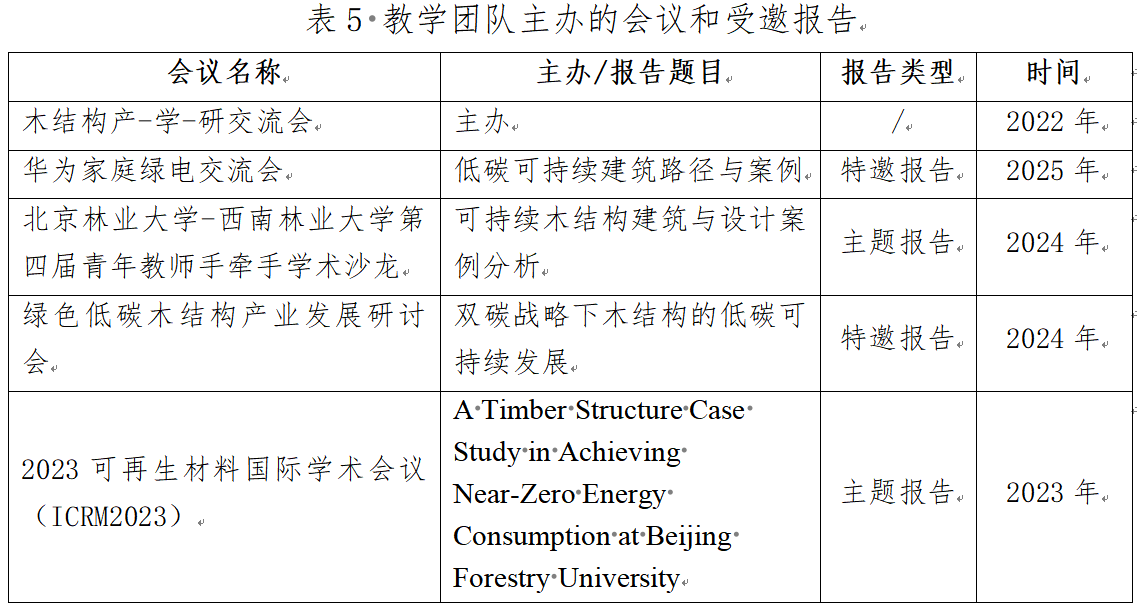 表 5 教学团队主办的会议和受邀报告

| 会议名称 | 主办/报告题目 | 报告类型 | 时间 |
|---|---|---|---|
| 木结构产-学-研交流会 | 主办 | / | 2022 年 |
| 华为家庭绿电交流会 | 低碳可持续建筑路径与案例 | 特邀报告 | 2025 年 |
| 北京林业大学-西南林业大学第四届青年教师手牵手学术沙龙 | 可持续木结构建筑与设计案例分析 | 主题报告 | 2024 年 |
| 绿色低碳木结构产业发展研讨会 | 双碳战略下木结构的低碳可持续发展 | 特邀报告 | 2024 年 |
| 2023 可再生材料国际学术会议（ICRM2023） | A Timber Structure Case Study in Achieving Near-Zero Energy Consumption at Beijing Forestry University | 主题报告 | 2023 年 |